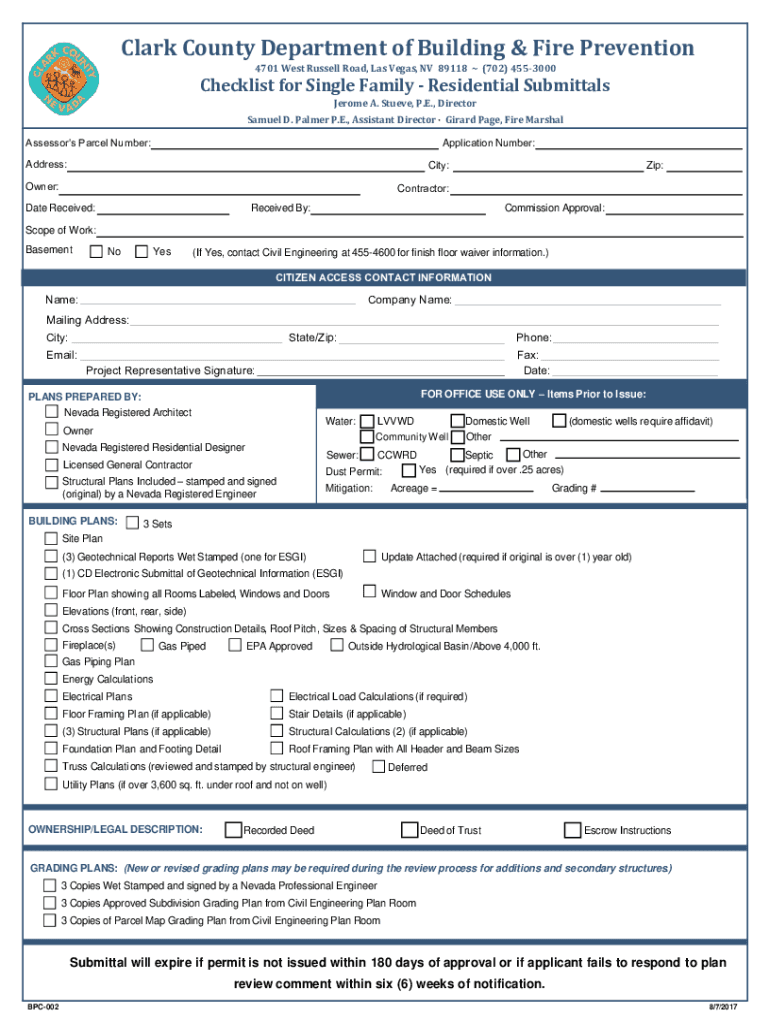 CLARK COUNTY NEVADA

Clark County Department of Building & Fire Prevention

4701 West Russell Road, Las Vegas, NV 89118 ~ (702) 455-3000

Checklist for Single Family - Residential Submittals

Jerome A. Stueve, P.E., Director

Samuel D. Palmer P.E., Assistant Director · Girard Page, Fire Marshal

Assessor's Parcel Number: Application Number:

Address: City: Zip:

Owner: Contractor:

Date Received: Received By: Commission Approval:

Scope of Work:

Basement No Yes (If Yes, contact Civil Engineering at 455-4600 for finish floor waiver information.)

CITIZEN ACCESS CONTACT INFORMATION

Name: Company Name:

Mailing Address:

City: State/Zip: Phone:

Email: Fax:

Project Representative Signature: Date:

PLANS PREPARED BY:

Nevada Registered Architect

Owner

Nevada Registered Residential Designer

Licensed General Contractor

Structural Plans Included – stamped and signed (original) by a Nevada Registered Engineer

FOR OFFICE USE ONLY – Items Prior to Issue:

Water: LVVWD Domestic Well (domestic wells require affidavit)

Community Well Other

Sewer: CCWRD Septic Other

Dust Permit: Yes (required if over .25 acres)

Mitigation: Acreage = Grading #

BUILDING PLANS: 3 Sets

Site Plan

(3) Geotechnical Reports Wet Stamped (one for ESGI) Update Attached (required if original is over (1) year old)

(1) CD Electronic Submittal of Geotechnical Information (ESGI)

Floor Plan showing all Rooms Labeled, Windows and Doors Window and Door Schedules

Elevations (front, rear, side)

Cross Sections Showing Construction Details, Roof Pitch, Sizes & Spacing of Structural Members

Fireplace(s) Gas Piped EPA Approved Outside Hydrological Basin/Above 4,000 ft.

Gas Piping Plan

Energy Calculations

Electrical Plans Electrical Load Calculations (if required)

Floor Framing Plan (if applicable) Stair Details (if applicable)

(3) Structural Plans (if applicable) Structural Calculations (2) (if applicable)

Foundation Plan and Footing Detail Roof Framing Plan with All Header and Beam Sizes

Truss Calculations (reviewed and stamped by structural engineer) Deferred

Utility Plans (if over 3,600 sq. ft. under roof and not on well)

OWNERSHIP/LEGAL DESCRIPTION: Recorded Deed Deed of Trust Escrow Instructions

GRADING PLANS: (New or revised grading plans may be required during the review process for additions and secondary structures)

3 Copies Wet Stamped and signed by a Nevada Professional Engineer

3 Copies Approved Subdivision Grading Plan from Civil Engineering Plan Room

3 Copies of Parcel Map Grading Plan from Civil Engineering Plan Room

Submittal will expire if permit is not issued within 180 days of approval or if applicant fails to respond to plan review comment within six (6) weeks of notification.

BPC-002 8/7/2017